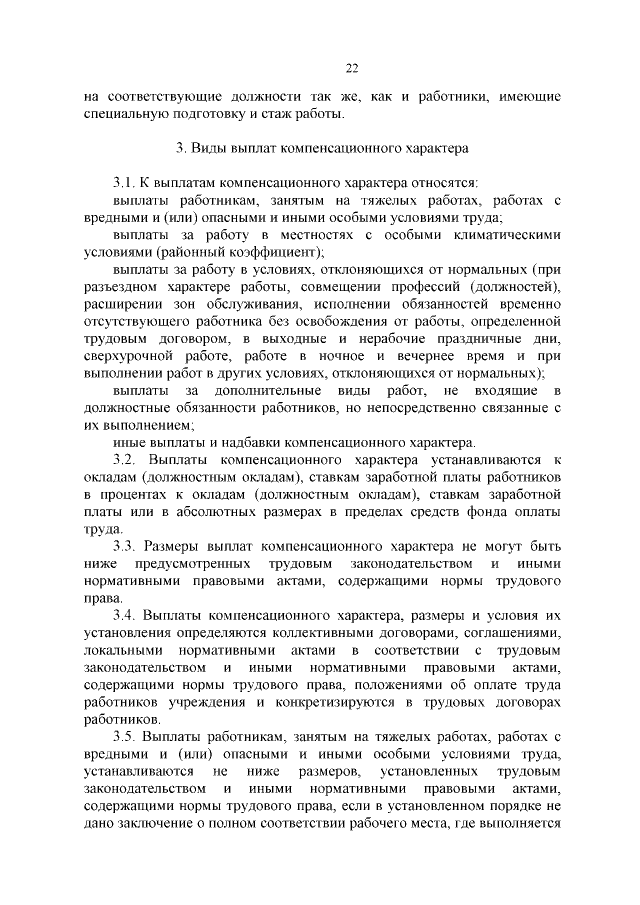 22

на соответствующие должности так же, как и работники, имеющие специальную подготовку и стаж работы.

3. Виды выплат компенсационного характера

3.1. К выплатам компенсационного характера относятся:

выплаты работникам, занятым на тяжелых работах, работах с вредными и (или) опасными и иными особыми условиями труда;

выплаты за работу в местностях с особыми климатическими условиями (районный коэффициент);

выплаты за работу в условиях, отклоняющихся от нормальных (при разъездном характере работы, совмещении профессий (должностей), расширении зон обслуживания, исполнении обязанностей временно отсутствующего работника без освобождения от работы, определенной трудовым договором, в выходные и нерабочие праздничные дни, сверхурочной работе, работе в ночное и вечернее время и при выполнении работ в других условиях, отклоняющихся от нормальных);

выплаты за дополнительные виды работ, не входящие в должностные обязанности работников, но непосредственно связанные с их выполнением;

иные выплаты и надбавки компенсационного характера.

3.2. Выплаты компенсационного характера устанавливаются к окладам (должностным окладам), ставкам заработной платы работников в процентах к окладам (должностным окладам), ставкам заработной платы или в абсолютных размерах в пределах средств фонда оплаты труда.

3.3. Размеры выплат компенсационного характера не могут быть ниже предусмотренных трудовым законодательством и иными нормативными правовыми актами, содержащими нормы трудового права.

3.4. Выплаты компенсационного характера, размеры и условия их установления определяются коллективными договорами, соглашениями, локальными нормативными актами в соответствии с трудовым законодательством и иными нормативными правовыми актами, содержащими нормы трудового права, положениями об оплате труда работников учреждения и конкретизируются в трудовых договорах работников.

3.5. Выплаты работникам, занятым на тяжелых работах, работах с вредными и (или) опасными и иными особыми условиями труда, устанавливаются не ниже размеров, установленных трудовым законодательством и иными нормативными правовыми актами, содержащими нормы трудового права, если в установленном порядке не дано заключение о полном соответствии рабочего места, где выполняется